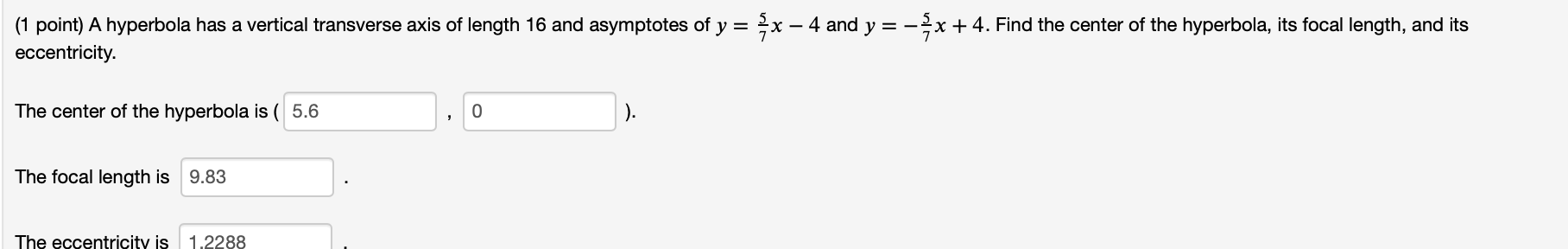 (1 point) A hyperbola has a vertical transverse axis of length 16 and asymptotes of $y = \frac{5}{7}x - 4$ and $y = -\frac{5}{7}x + 4$. Find the center of the hyperbola, its focal length, and its eccentricity.

The center of the hyperbola is ( 5.6 , 0 ).

The focal length is 9.83 .

The eccentricity is 1.2288 .